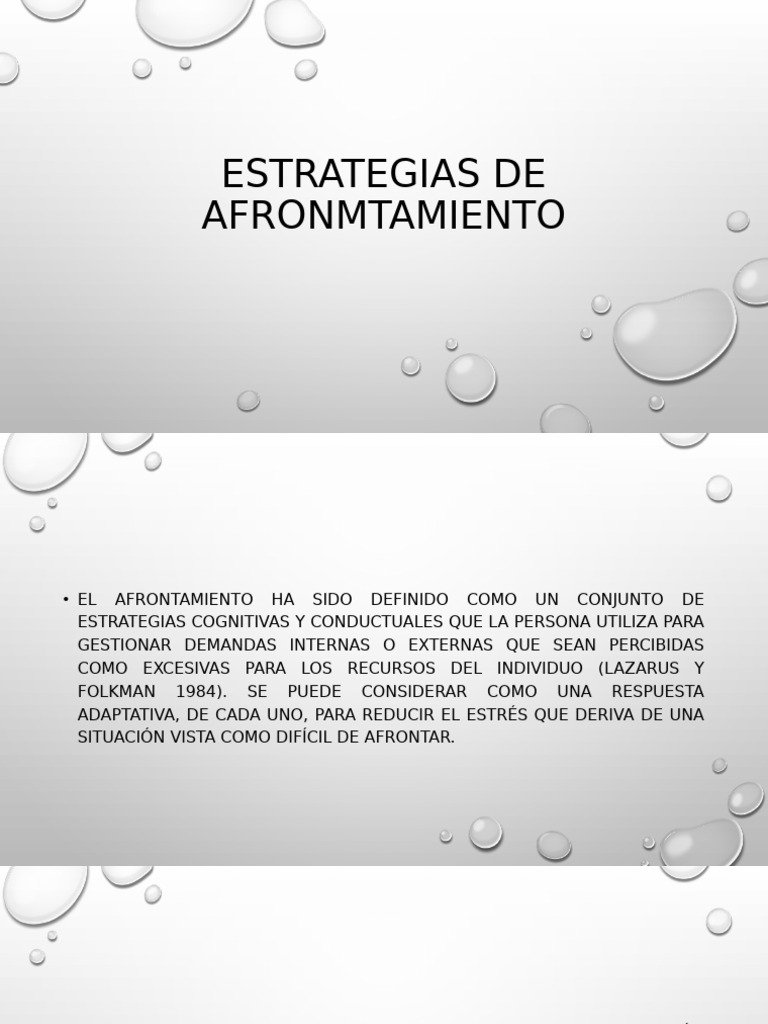 ESTRATEGIAS DE AFRONMTAMIENTO

• EL AFRONTAMIENTO HA SIDO DEFINIDO COMO UN CONJUNTO DE ESTRATEGIAS COGNITIVAS Y CONDUCTUALES QUE LA PERSONA UTILIZA PARA GESTIONAR DEMANDAS INTERNAS O EXTERNAS QUE SEAN PERCIBIDAS COMO EXCESIVAS PARA LOS RECURSOS DEL INDIVIDUO (LAZARUS Y FOLKMAN 1984). SE PUEDE CONSIDERAR COMO UNA RESPUESTA ADAPTATIVA, DE CADA UNO, PARA REDUCIR EL ESTRÉS QUE DERIVA DE UNA SITUACIÓN VISTA COMO DIFÍCIL DE AFRONTAR.